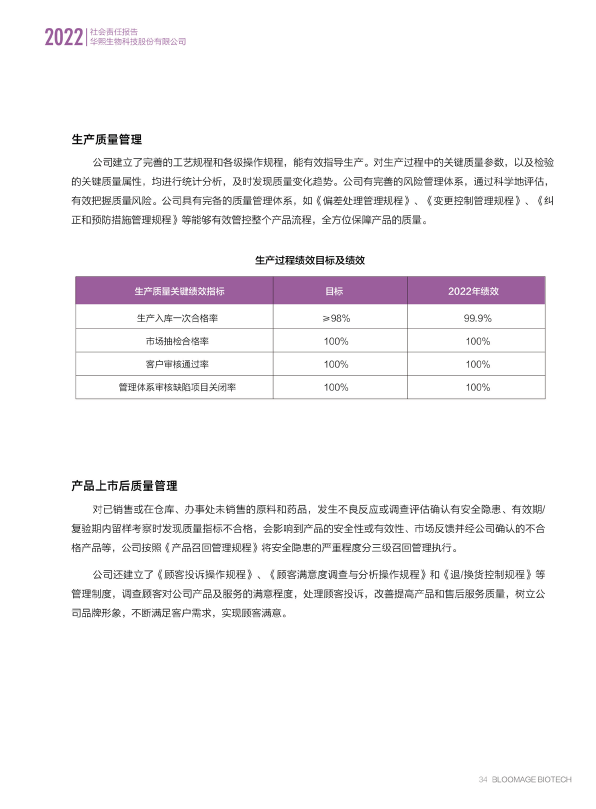 2022 社会责任报告
华熙生物科技股份有限公司

生产质量管理

公司建立了完善的工艺规程和各级操作规程，能有效指导生产。对生产过程中的关键质量参数，以及检验的关键质量属性，均进行统计分析，及时发现质量变化趋势。公司有完善的风险管理体系，通过科学地评估，有效把握质量风险。公司具有完备的质量管理体系，如《偏差处理管理规程》、《变更控制管理规程》、《纠正和预防措施管理规程》等能够有效管控整个产品流程，全方位保障产品的质量。

生产过程绩效目标及绩效

| 生产质量关键绩效指标 | 目标 | 2022年绩效 |
|---|---|---|
| 生产入库一次合格率 | ≥98% | 99.9% |
| 市场抽检合格率 | 100% | 100% |
| 客户审核通过率 | 100% | 100% |
| 管理体系审核缺陷项目关闭率 | 100% | 100% |

产品上市后质量管理

对已销售或在仓库、办事处未销售的原料和药品，发生不良反应或调查评估确认有安全隐患、有效期/复验期内留样考察时发现质量指标不合格，会影响到产品的安全性或有效性、市场反馈并经公司确认的不合格产品等，公司按照《产品召回管理规程》将安全隐患的严重程度分三级召回管理执行。

公司还建立了《顾客投诉操作规程》、《顾客满意度调查与分析操作规程》和《退/换货控制规程》等管理制度，调查顾客对公司产品及服务的满意程度，处理顾客投诉，改善提高产品和售后服务质量，树立公司品牌形象，不断满足客户需求，实现顾客满意。

34 BLOOMAGE BIOTECH